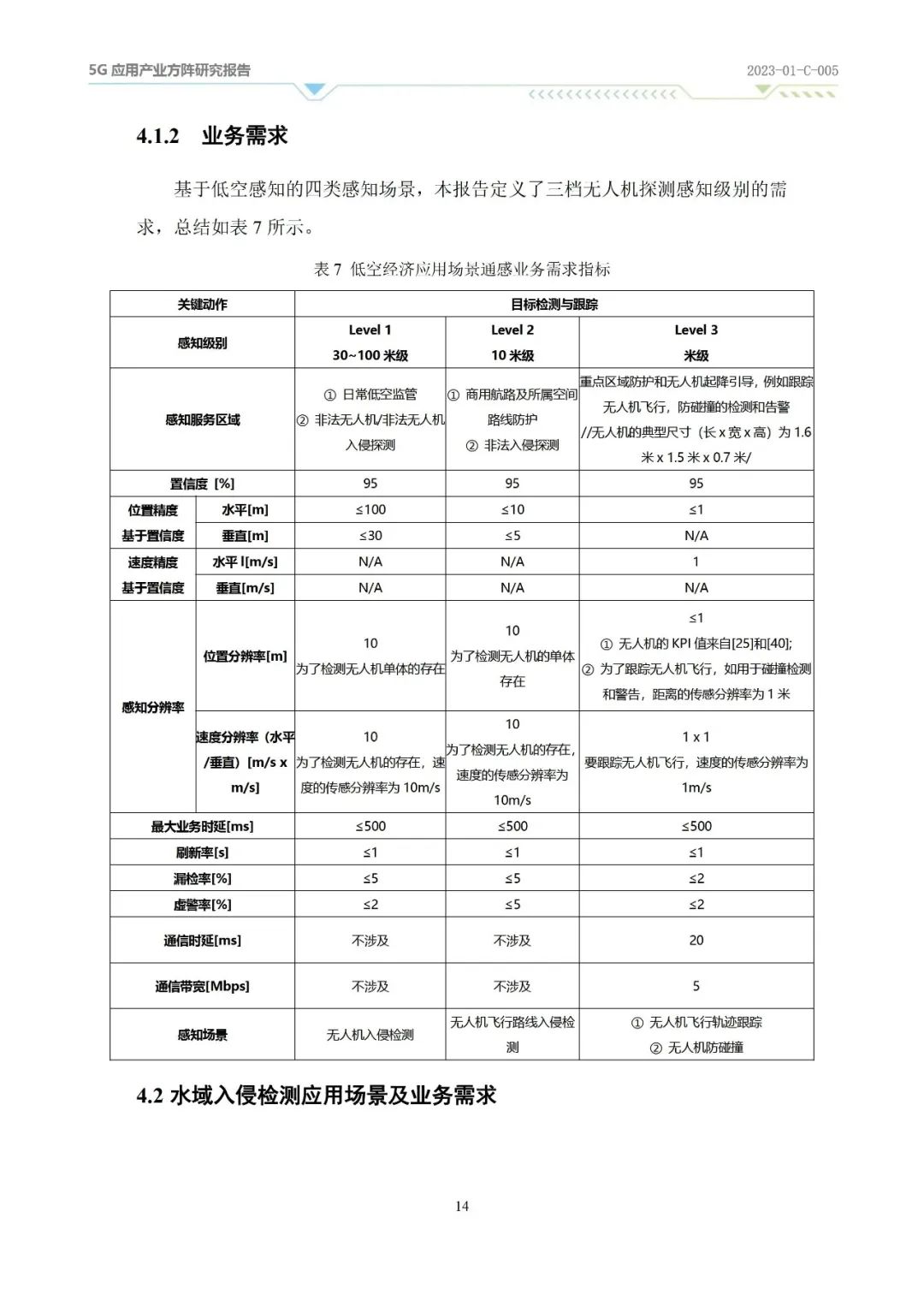 5G 应用产业方阵研究报告

2023-01-C-005

4.1.2 业务需求

基于低空感知的四类感知场景，本报告定义了三档无人机探测感知级别的需求，总结如表 7 所示。

表 7 低空经济应用场景通感业务需求指标

| 关键动作 | | 目标检测与跟踪 | | |
|---|---|---|---|---|
| 感知级别 | | Level 1 30~100 米级 | Level 2 10 米级 | Level 3 米级 |
| 感知服务区域 | | ① 日常低空监管 ② 非法无人机/非法无人机入侵探测 | ① 商用航路及所属空间路线防护 ② 非法入侵探测 | 重点区域防护和无人机起降引导，例如跟踪无人机飞行，防碰撞的检测和告警 //无人机的典型尺寸（长 x 宽 x 高）为 1.6 米 x 1.5 米 x 0.7 米/ |
| 置信度 [%] | | 95 | 95 | 95 |
| 位置精度 基于置信度 | 水平[m] | ≤100 | ≤10 | ≤1 |
| | 垂直[m] | ≤30 | ≤5 | N/A |
| 速度精度 基于置信度 | 水平 l[m/s] | N/A | N/A | 1 |
| | 垂直[m/s] | N/A | N/A | N/A |
| 感知分辨率 | 位置分辨率[m] | 10 为了检测无人机单体的存在 | 10 为了检测无人机的单体存在 | ≤1 ① 无人机的 KPI 值来自[25]和[40]; ② 为了跟踪无人机飞行，如用于碰撞检测和警告，距离的传感分辨率为 1 米 |
| | 速度分辨率（水平/垂直）[m/s x m/s] | 10 为了检测无人机的存在，速度的传感分辨率为 10m/s | 10 为了检测无人机的存在，速度的传感分辨率为 10m/s | 1 x 1 要跟踪无人机飞行，速度的传感分辨率为 1m/s |
| 最大业务时延[ms] | | ≤500 | ≤500 | ≤500 |
| 刷新率[s] | | ≤1 | ≤1 | ≤1 |
| 漏检率[%] | | ≤5 | ≤5 | ≤2 |
| 虚警率[%] | | ≤2 | ≤5 | ≤2 |
| 通信时延[ms] | | 不涉及 | 不涉及 | 20 |
| 通信带宽[Mbps] | | 不涉及 | 不涉及 | 5 |
| 感知场景 | | 无人机入侵检测 | 无人机飞行路线入侵检测 | ① 无人机飞行轨迹跟踪 ② 无人机防碰撞 |

4.2 水域入侵检测应用场景及业务需求

14